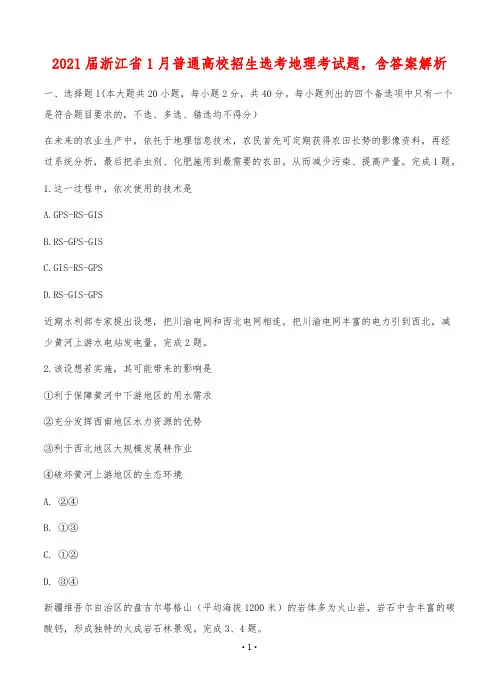 2021届浙江省1月普通高校招生选考地理考试题，含答案解析

一、选择题I(本大题共20小题，每小题2分，共40分。每小题列出的四个备选项中只有一个是符合题目要求的，不选、多选、错选均不得分)

在未来的农业生产中，依托于地理信息技术，农民首先可定期获得农田长势的影像资料，再经过系统分析，最后把杀虫剂、化肥施用到最需要的农田，从而减少污染、提高产量。完成1题。

1.这一过程中，依次使用的技术是

A.GPS-RS-GIS

B.RS-GPS-GIS

C.GIS-RS-GPS

D.RS-GIS-GPS

近期水利部专家提出设想，把川渝电网和西北电网相连，把川渝电网丰富的电力引到西北，减少黄河上游水电站发电量，完成2题。

2.该设想若实施，其可能带来的影响是

①利于保障黄河中下游地区的用水需求

②充分发挥西南地区水力资源的优势

③利于西北地区大规模发展耕作业

④破坏黄河上游地区的生态环境

A. ②④

B. ①③

C. ①②

D. ③④

新疆维吾尔自治区的盘吉尔塔格山（平均海拔1200米）的岩体多为火山岩，岩石中含丰富的碳酸钙，形成独特的火成岩石林景观。完成3、4题。

·1·